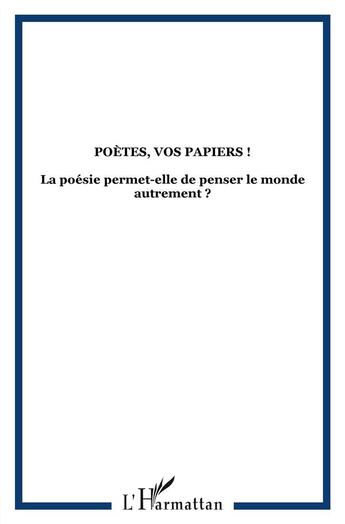 POÈTES, VOS PAPIERS !

La poésie permet-elle de penser le monde autrement ?

L'Harmattan